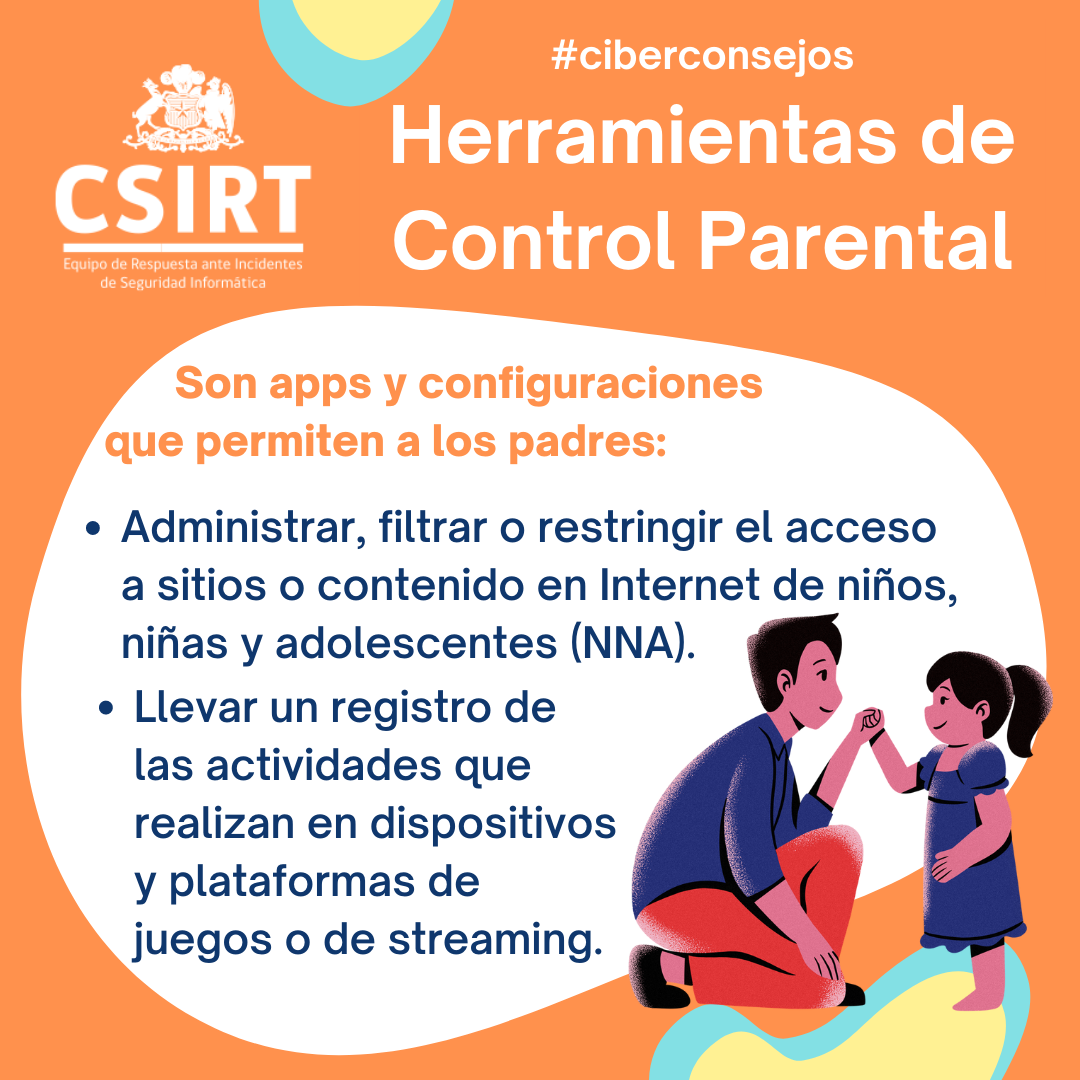 CSIRT
Equipo de Respuesta ante Incidentes de Seguridad Informática

#ciberconsejos

Herramientas de Control Parental

Son apps y configuraciones que permiten a los padres:

• Administrar, filtrar o restringir el acceso a sitios o contenido en Internet de niños, niñas y adolescentes (NNA).

• Llevar un registro de las actividades que realizan en dispositivos y plataformas de juegos o de streaming.